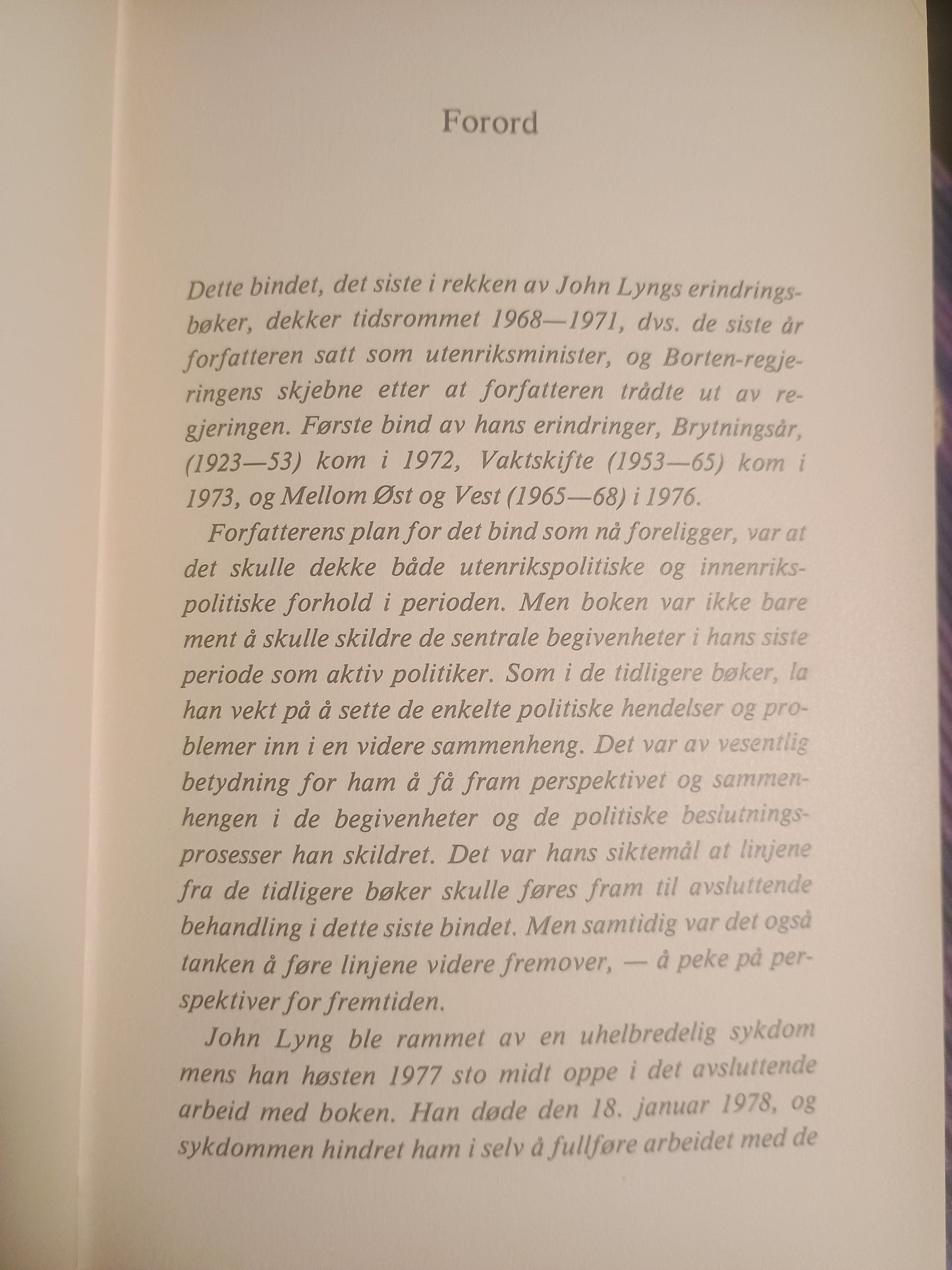 Forord

Dette bindet, det siste i rekken av John Lyngs erindringsbøker, dekker tidsrommet 1968—1971, dvs. de siste år forfatteren satt som utenriksminister, og Borten-regjeringens skjebne etter at forfatteren trådte ut av regjeringen. Første bind av hans erindringer, Brytningsår, (1923—53) kom i 1972, Vaktskifte (1953—65) kom i 1973, og Mellom Øst og Vest (1965—68) i 1976.

Forfatterens plan for det bind som nå foreligger, var at det skulle dekke både utenrikspolitiske og innenrikspolitiske forhold i perioden. Men boken var ikke bare ment å skulle skildre de sentrale begivenheter i hans siste periode som aktiv politiker. Som i de tidligere bøker, la han vekt på å sette de enkelte politiske hendelser og problemer inn i en videre sammenheng. Det var av vesentlig betydning for ham å få fram perspektivet og sammenhengen i de begivenheter og de politiske beslutningsprosesser han skildret. Det var hans siktemål at linjene fra de tidligere bøker skulle føres fram til avsluttende behandling i dette siste bindet. Men samtidig var det også tanken å føre linjene videre fremover, — å peke på perspektiver for fremtiden.

John Lyng ble rammet av en uhelbredelig sykdom mens han høsten 1977 sto midt oppe i det avsluttende arbeid med boken. Han døde den 18. januar 1978, og sykdommen hindret ham i selv å fullføre arbeidet med de